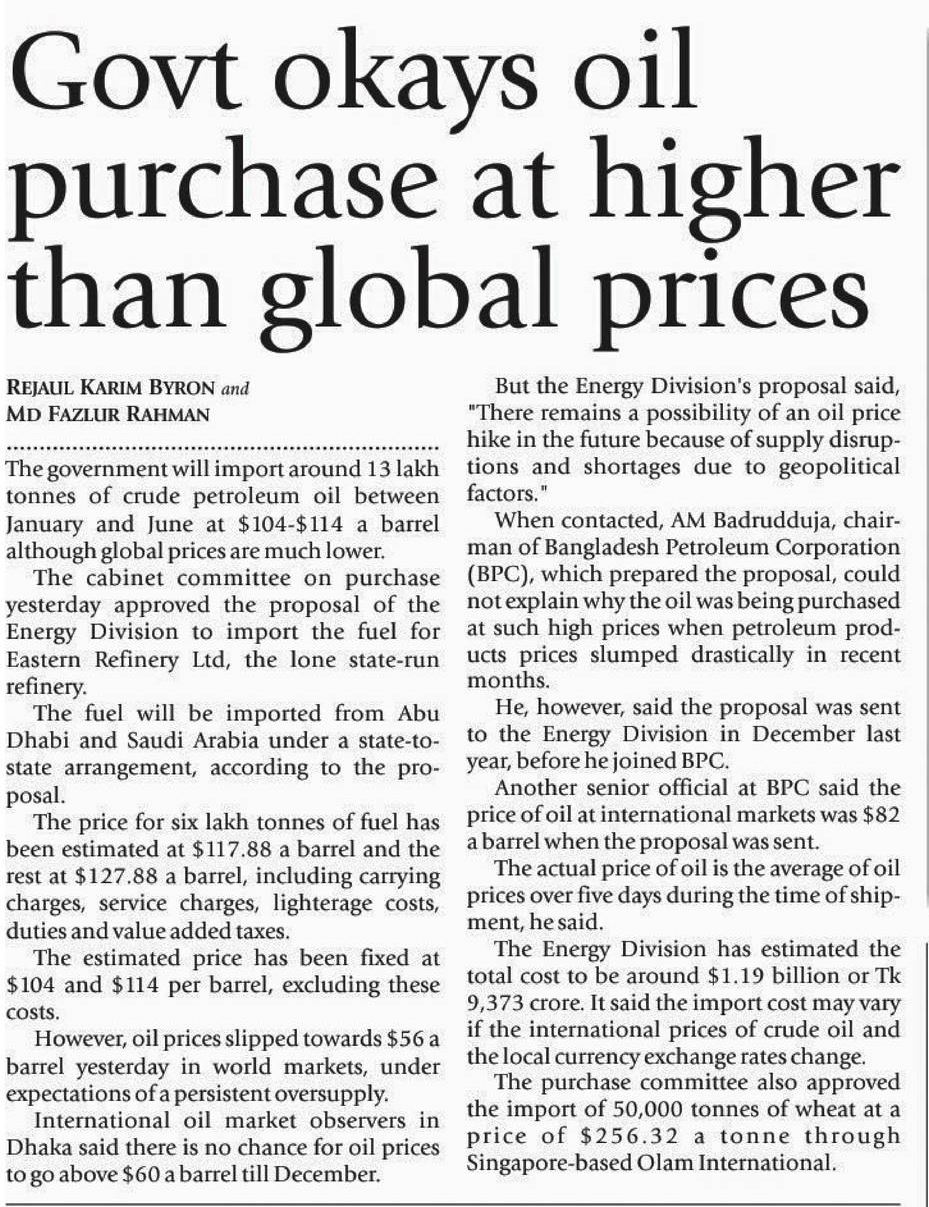 Govt okays oil purchase at higher than global prices

REJAUL KARIM BYRON and MD FAZLUR RAHMAN

The government will import around 13 lakh tonnes of crude petroleum oil between January and June at \$104-\$114 a barrel although global prices are much lower.

The cabinet committee on purchase yesterday approved the proposal of the Energy Division to import the fuel for Eastern Refinery Ltd, the lone state-run refinery.

The fuel will be imported from Abu Dhabi and Saudi Arabia under a state-to-state arrangement, according to the proposal.

The price for six lakh tonnes of fuel has been estimated at \$117.88 a barrel and the rest at \$127.88 a barrel, including carrying charges, service charges, lighterage costs, duties and value added taxes.

The estimated price has been fixed at \$104 and \$114 per barrel, excluding these costs.

However, oil prices slipped towards \$56 a barrel yesterday in world markets, under expectations of a persistent oversupply.

International oil market observers in Dhaka said there is no chance for oil prices to go above \$60 a barrel till December.

But the Energy Division's proposal said, "There remains a possibility of an oil price hike in the future because of supply disruptions and shortages due to geopolitical factors."

When contacted, AM Badrudduja, chairman of Bangladesh Petroleum Corporation (BPC), which prepared the proposal, could not explain why the oil was being purchased at such high prices when petroleum products prices slumped drastically in recent months.

He, however, said the proposal was sent to the Energy Division in December last year, before he joined BPC.

Another senior official at BPC said the price of oil at international markets was \$82 a barrel when the proposal was sent.

The actual price of oil is the average of oil prices over five days during the time of shipment, he said.

The Energy Division has estimated the total cost to be around \$1.19 billion or Tk 9,373 crore. It said the import cost may vary if the international prices of crude oil and the local currency exchange rates change.

The purchase committee also approved the import of 50,000 tonnes of wheat at a price of \$256.32 a tonne through Singapore-based Olam International.